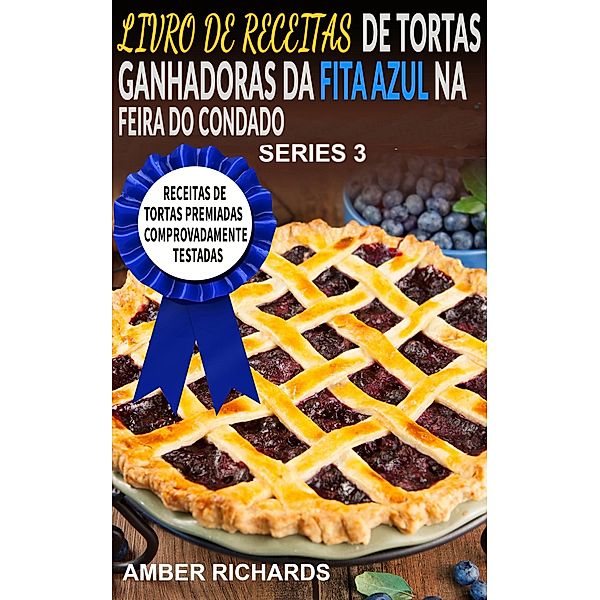 LIVRO DE RECEITAS DE TORTAS GANHADORAS DA FITA AZUL NA FEIRA DO CONDADO

SERIES 3

RECEITAS DE TORTAS PREMIADAS COMPROVADAMENTE TESTADAS

AMBER RICHARDS